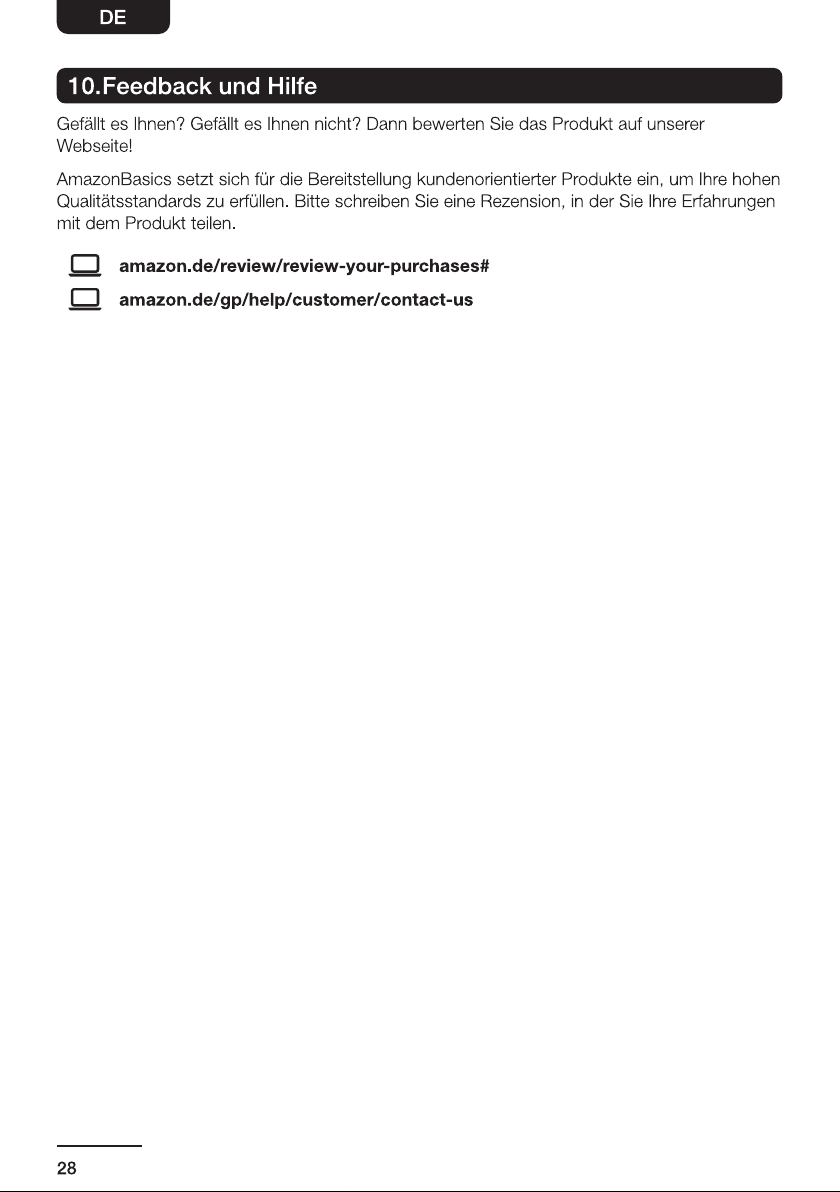 DE

10.Feedback und Hilfe

Gefällt es Ihnen? Gefällt es Ihnen nicht? Dann bewerten Sie das Produkt auf unserer Webseite!

AmazonBasics setzt sich für die Bereitstellung kundenorientierter Produkte ein, um Ihre hohen Qualitätsstandards zu erfüllen. Bitte schreiben Sie eine Rezension, in der Sie Ihre Erfahrungen mit dem Produkt teilen.

amazon.de/review/review-your-purchases#

amazon.de/gp/help/customer/contact-us

28